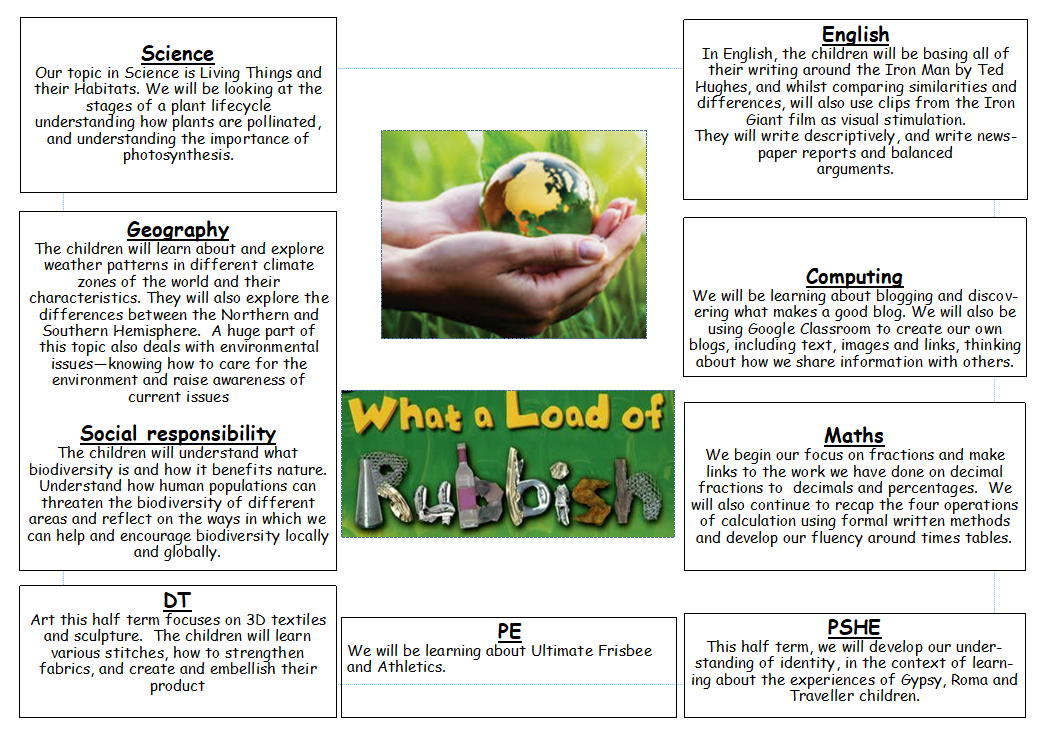 Science
Our topic in Science is Living Things and their Habitats. We will be looking at the stages of a plant lifecycle understanding how plants are pollinated, and understanding the importance of photosynthesis.

Geography
The children will learn about and explore weather patterns in different climate zones of the world and their characteristics. They will also explore the differences between the Northern and Southern Hemisphere. A huge part of this topic also deals with environmental issues—knowing how to care for the environment and raise awareness of current issues

Social responsibility
The children will understand what biodiversity is and how it benefits nature. Understand how human populations can threaten the biodiversity of different areas and reflect on the ways in which we can help and encourage biodiversity locally and globally.

DT
Art this half term focuses on 3D textiles and sculpture. The children will learn various stitches, how to strengthen fabrics, and create and embellish their product

What a Load of Rubbish

PE
We will be learning about Ultimate Frisbee and Athletics.

English
In English, the children will be basing all of their writing around the Iron Man by Ted Hughes, and whilst comparing similarities and differences, will also use clips from the Iron Giant film as visual stimulation.
They will write descriptively, and write newspaper reports and balanced arguments.

Computing
We will be learning about blogging and discovering what makes a good blog. We will also be using Google Classroom to create our own blogs, including text, images and links, thinking about how we share information with others.

Maths
We begin our focus on fractions and make links to the work we have done on decimal fractions to decimals and percentages. We will also continue to recap the four operations of calculation using formal written methods and develop our fluency around times tables.

PSHE
This half term, we will develop our understanding of identity, in the context of learning about the experiences of Gypsy, Roma and Traveller children.